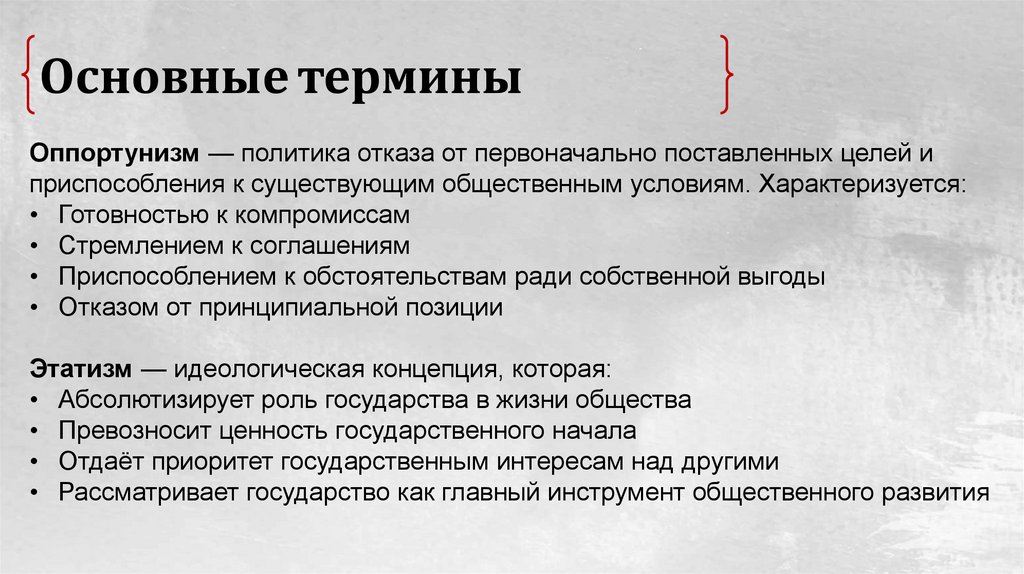 Основные термины

Оппортунизм — политика отказа от первоначально поставленных целей и приспособления к существующим общественным условиям. Характеризуется:
• Готовностью к компромиссам
• Стремлением к соглашениям
• Приспособлением к обстоятельствам ради собственной выгоды
• Отказом от принципиальной позиции

Этатизм — идеологическая концепция, которая:
• Абсолютизирует роль государства в жизни общества
• Превозносит ценность государственного начала
• Отдаёт приоритет государственным интересам над другими
• Рассматривает государство как главный инструмент общественного развития